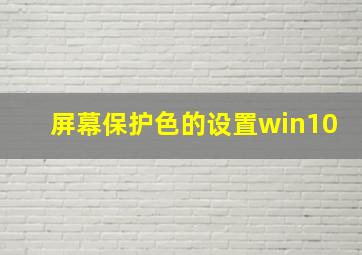 屏幕保护色的设置win10